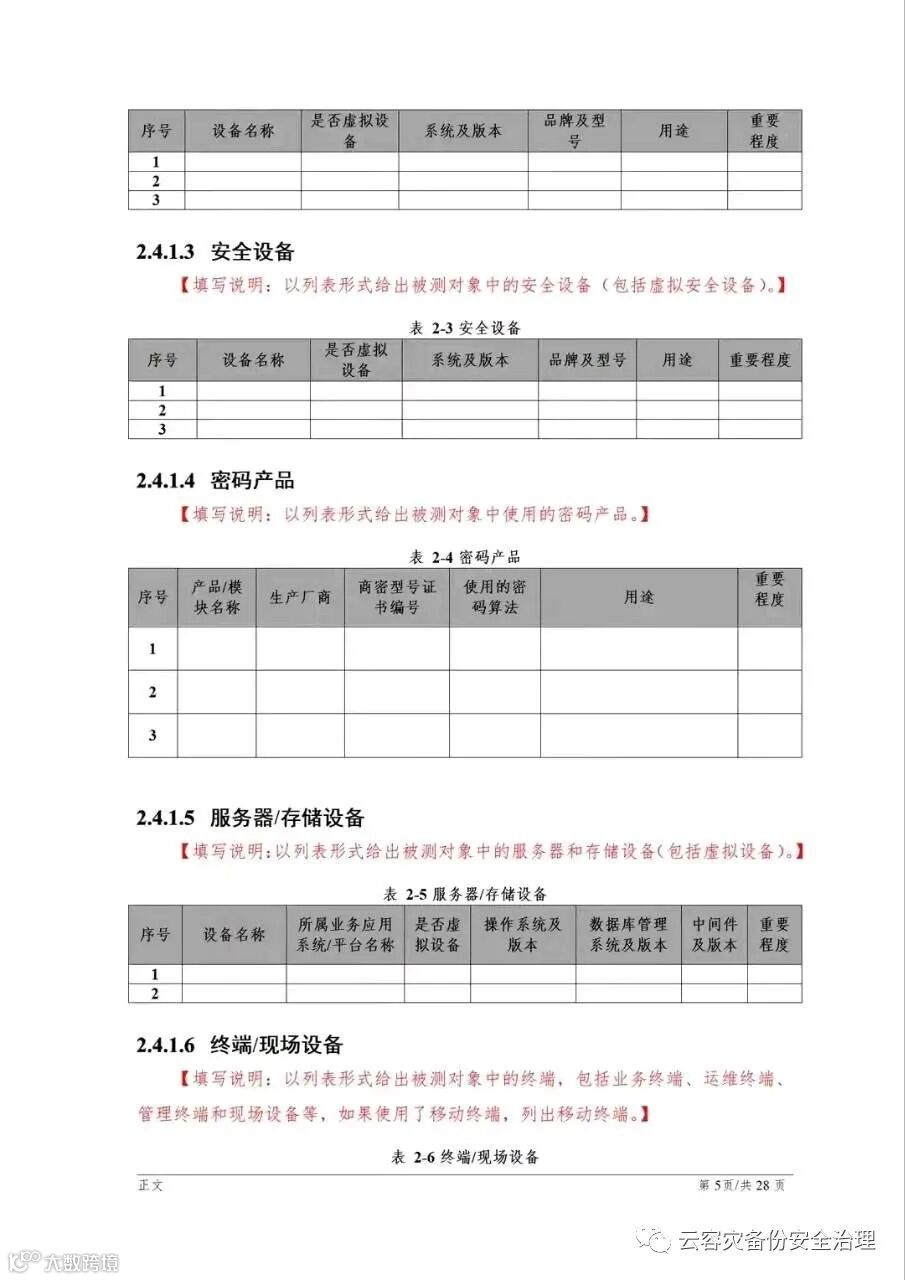 | 序号 | 设备名称 | 是否虚拟设备 | 系统及版本 | 品牌及型号 | 用途 | 重要程度 |
|---|---|---|---|---|---|---|
| 1 | | | | | | |
| 2 | | | | | | |
| 3 | | | | | | |

2.4.1.3 安全设备

【填写说明：以列表形式给出被测对象中的安全设备（包括虚拟安全设备）。】

表 2-3 安全设备

| 序号 | 设备名称 | 是否虚拟设备 | 系统及版本 | 品牌及型号 | 用途 | 重要程度 |
|---|---|---|---|---|---|---|
| 1 | | | | | | |
| 2 | | | | | | |
| 3 | | | | | | |

2.4.1.4 密码产品

【填写说明：以列表形式给出被测对象中使用的密码产品。】

表 2-4 密码产品

| 序号 | 产品/模块名称 | 生产厂商 | 商密型号证书编号 | 使用的密码算法 | 用途 | 重要程度 |
|---|---|---|---|---|---|---|
| 1 | | | | | | |
| 2 | | | | | | |
| 3 | | | | | | |

2.4.1.5 服务器/存储设备

【填写说明：以列表形式给出被测对象中的服务器和存储设备（包括虚拟设备）。】

表 2-5 服务器/存储设备

| 序号 | 设备名称 | 所属业务应用系统/平台名称 | 是否虚拟设备 | 操作系统及版本 | 数据库管理系统及版本 | 中间件及版本 | 重要程度 |
|---|---|---|---|---|---|---|---|
| 1 | | | | | | | |
| 2 | | | | | | | |

2.4.1.6 终端/现场设备

【填写说明：以列表形式给出被测对象中的终端，包括业务终端、运维终端、管理终端和现场设备等，如果使用了移动终端，列出移动终端。】

表 2-6 终端/现场设备

正文 第 5 页/共 28 页

云容灾备份安全治理

大数跨境